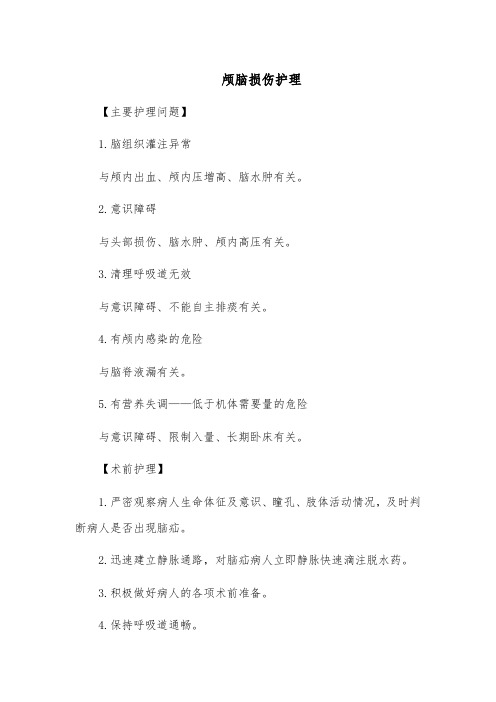 颅脑损伤护理

【主要护理问题】

1.脑组织灌注异常

与颅内出血、颅内压增高、脑水肿有关。

2.意识障碍

与头部损伤、脑水肿、颅内高压有关。

3.清理呼吸道无效

与意识障碍、不能自主排痰有关。

4.有颅内感染的危险

与脑脊液漏有关。

5.有营养失调——低于机体需要量的危险

与意识障碍、限制入量、长期卧床有关。

【术前护理】

1.严密观察病人生命体征及意识、瞳孔、肢体活动情况，及时判断病人是否出现脑疝。

2.迅速建立静脉通路，对脑疝病人立即静脉快速滴注脱水药。

3.积极做好病人的各项术前准备。

4.保持呼吸道通畅。